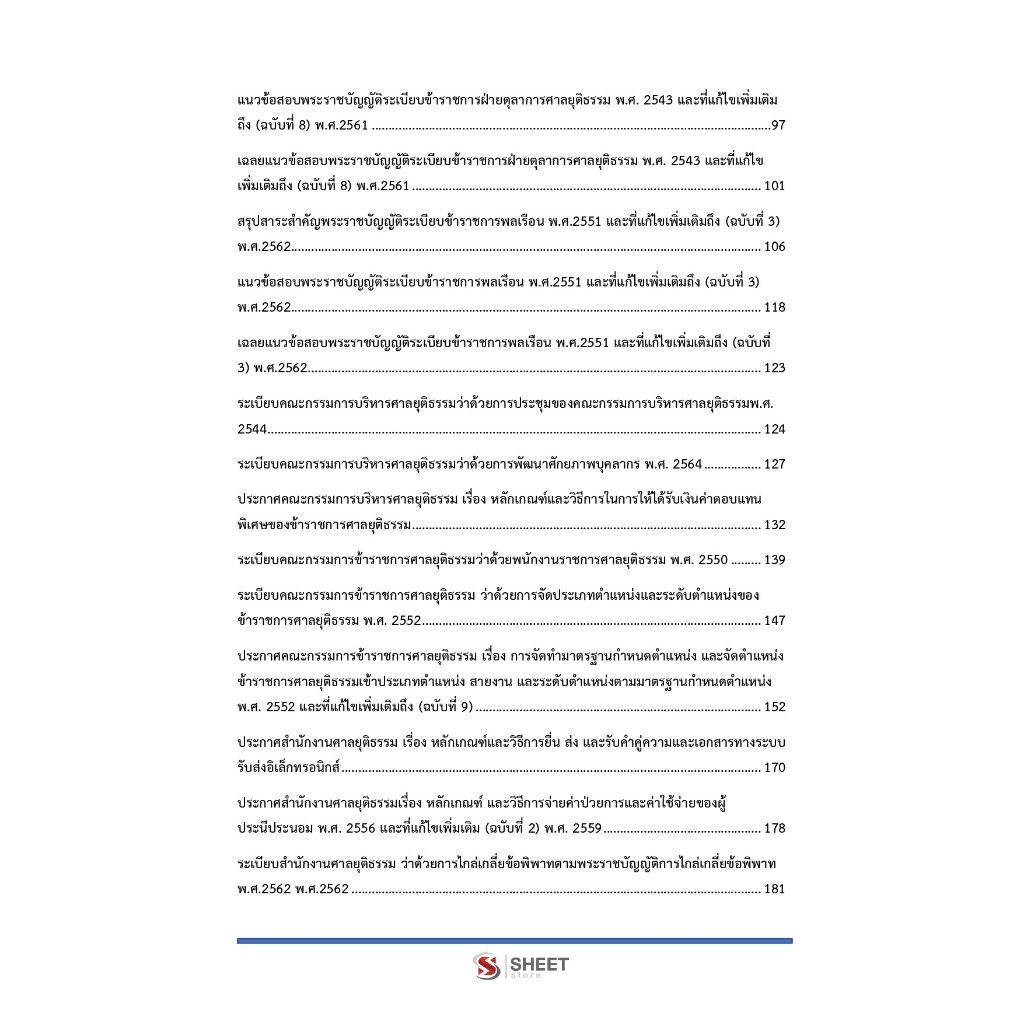 แนวข้อสอบพระราชบัญญัติระเบียบข้าราชการฝ่ายตุลาการศาลยุติธรรม พ.ศ. 2543 และที่แก้ไขเพิ่มเติมถึง (ฉบับที่ 8) พ.ศ.2561 97

เฉลยแนวข้อสอบพระราชบัญญัติระเบียบข้าราชการฝ่ายตุลาการศาลยุติธรรม พ.ศ. 2543 และที่แก้ไขเพิ่มเติมถึง (ฉบับที่ 8) พ.ศ.2561 101

สรุปสาระสำคัญพระราชบัญญัติระเบียบข้าราชการพลเรือน พ.ศ.2551 และที่แก้ไขเพิ่มเติมถึง (ฉบับที่ 3) พ.ศ.2562 106

แนวข้อสอบพระราชบัญญัติระเบียบข้าราชการพลเรือน พ.ศ.2551 และที่แก้ไขเพิ่มเติมถึง (ฉบับที่ 3) พ.ศ.2562 118

เฉลยแนวข้อสอบพระราชบัญญัติระเบียบข้าราชการพลเรือน พ.ศ.2551 และที่แก้ไขเพิ่มเติมถึง (ฉบับที่ 3) พ.ศ.2562 123

ระเบียบคณะกรรมการบริหารศาลยุติธรรมว่าด้วยการประชุมของคณะกรรมการบริหารศาลยุติธรรมพ.ศ. 2544 124

ระเบียบคณะกรรมการบริหารศาลยุติธรรมว่าด้วยการพัฒนาศักยภาพบุคลากร พ.ศ. 2564 127

ประกาศคณะกรรมการบริหารศาลยุติธรรม เรื่อง หลักเกณฑ์และวิธีการในการให้ได้รับเงินค่าตอบแทนพิเศษของข้าราชการศาลยุติธรรม 132

ระเบียบคณะกรรมการข้าราชการศาลยุติธรรมว่าด้วยพนักงานราชการศาลยุติธรรม พ.ศ. 2550 139

ระเบียบคณะกรรมการข้าราชการศาลยุติธรรม ว่าด้วยการจัดประเภทตำแหน่งและระดับตำแหน่งของข้าราชการศาลยุติธรรม พ.ศ. 2552 147

ประกาศคณะกรรมการข้าราชการศาลยุติธรรม เรื่อง การจัดทำมาตรฐานกำหนดตำแหน่ง และจัดตำแหน่งข้าราชการศาลยุติธรรมเข้าประเภทตำแหน่ง สายงาน และระดับตำแหน่งตามมาตรฐานกำหนดตำแหน่ง พ.ศ. 2552 และที่แก้ไขเพิ่มเติมถึง (ฉบับที่ 9) 152

ประกาศสำนักงานศาลยุติธรรม เรื่อง หลักเกณฑ์และวิธีการยื่น ส่ง และรับคำคู่ความและเอกสารทางระบบรับส่งอิเล็กทรอนิกส์ 170

ประกาศสำนักงานศาลยุติธรรมเรื่อง หลักเกณฑ์ และวิธีการจ่ายค่าป่วยการและค่าใช้จ่ายของผู้ประนีประนอม พ.ศ. 2556 และที่แก้ไขเพิ่มเติม (ฉบับที่ 2) พ.ศ. 2559 178

ระเบียบสำนักงานศาลยุติธรรม ว่าด้วยการไกล่เกลี่ยข้อพิพาทตามพระราชบัญญัติการไกล่เกลี่ยข้อพิพาท พ.ศ.2562 พ.ศ.2562 181

SHEET
store